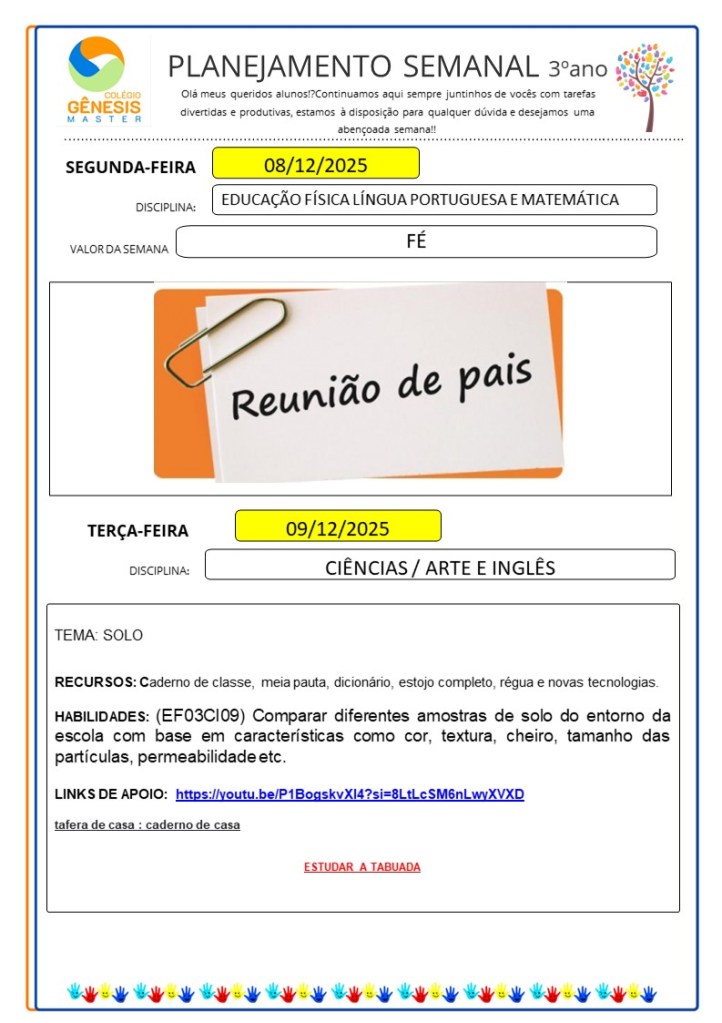 COLÉGIO GÊNESIS MASTER

PLANEJAMENTO SEMANAL 3ºano

Olá meus queridos alunos!?Continuamos aqui sempre juntinhos de vocês com tarefas divertidas e produtivas, estamos à disposição para qualquer dúvida e desejamos uma abençoada semana!!

SEGUNDA-FEIRA 08/12/2025

DISCIPLINA: EDUCAÇÃO FÍSICA LÍNGUA PORTUGUESA E MATEMÁTICA

VALOR DA SEMANA FÉ

Reunião de pais

TERÇA-FEIRA 09/12/2025

DISCIPLINA: CIÊNCIAS / ARTE E INGLÊS

TEMA: SOLO

RECURSOS: Caderno de classe, meia pauta, dicionário, estojo completo, régua e novas tecnologias.

HABILIDADES: (EF03CI09) Comparar diferentes amostras de solo do entorno da escola com base em características como cor, textura, cheiro, tamanho das partículas, permeabilidade etc.

LINKS DE APOIO: https://youtu.be/P1BogskvXI4?si=8LtLcSM6nLwyXVXD

tafera de casa : caderno de casa

ESTUDAR A TABUADA